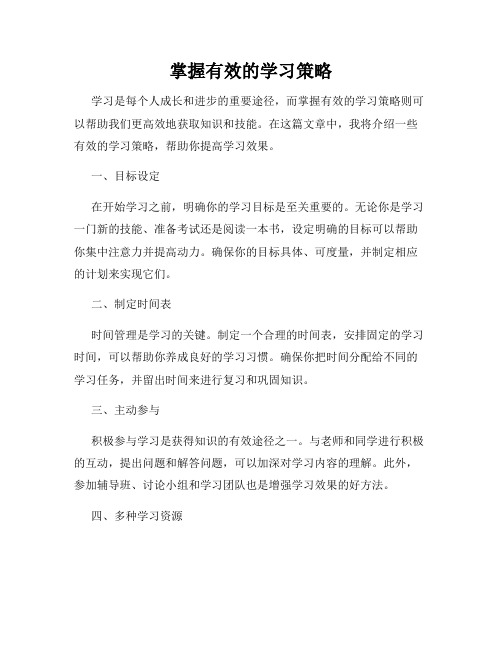 掌握有效的学习策略

学习是每个人成长和进步的重要途径，而掌握有效的学习策略则可以帮助我们更高效地获取知识和技能。在这篇文章中，我将介绍一些有效的学习策略，帮助你提高学习效果。

一、目标设定

在开始学习之前，明确你的学习目标是至关重要的。无论你是学习一门新的技能、准备考试还是阅读一本书，设定明确的目标可以帮助你集中注意力并提高动力。确保你的目标具体、可度量，并制定相应的计划来实现它们。

二、制定时间表

时间管理是学习的关键。制定一个合理的时间表，安排固定的学习时间，可以帮助你养成良好的学习习惯。确保你把时间分配给不同的学习任务，并留出时间来进行复习和巩固知识。

三、主动参与

积极参与学习是获得知识的有效途径之一。与老师和同学进行积极的互动，提出问题和解答问题，可以加深对学习内容的理解。此外，参加辅导班、讨论小组和学习团队也是增强学习效果的好方法。

四、多种学习资源